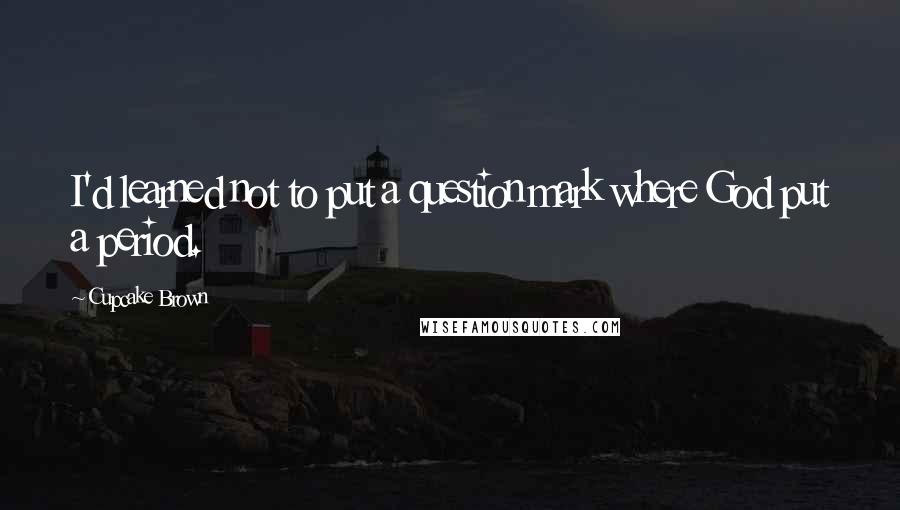 I'd learned not to put a question mark where God put a period.

Cupcake Brown

WISEFAMOUSQUOTES.COM